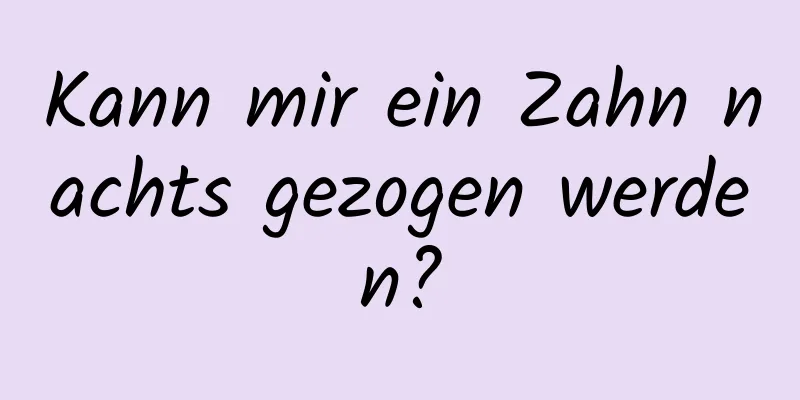 Kann mir ein Zahn nachts gezogen werden?